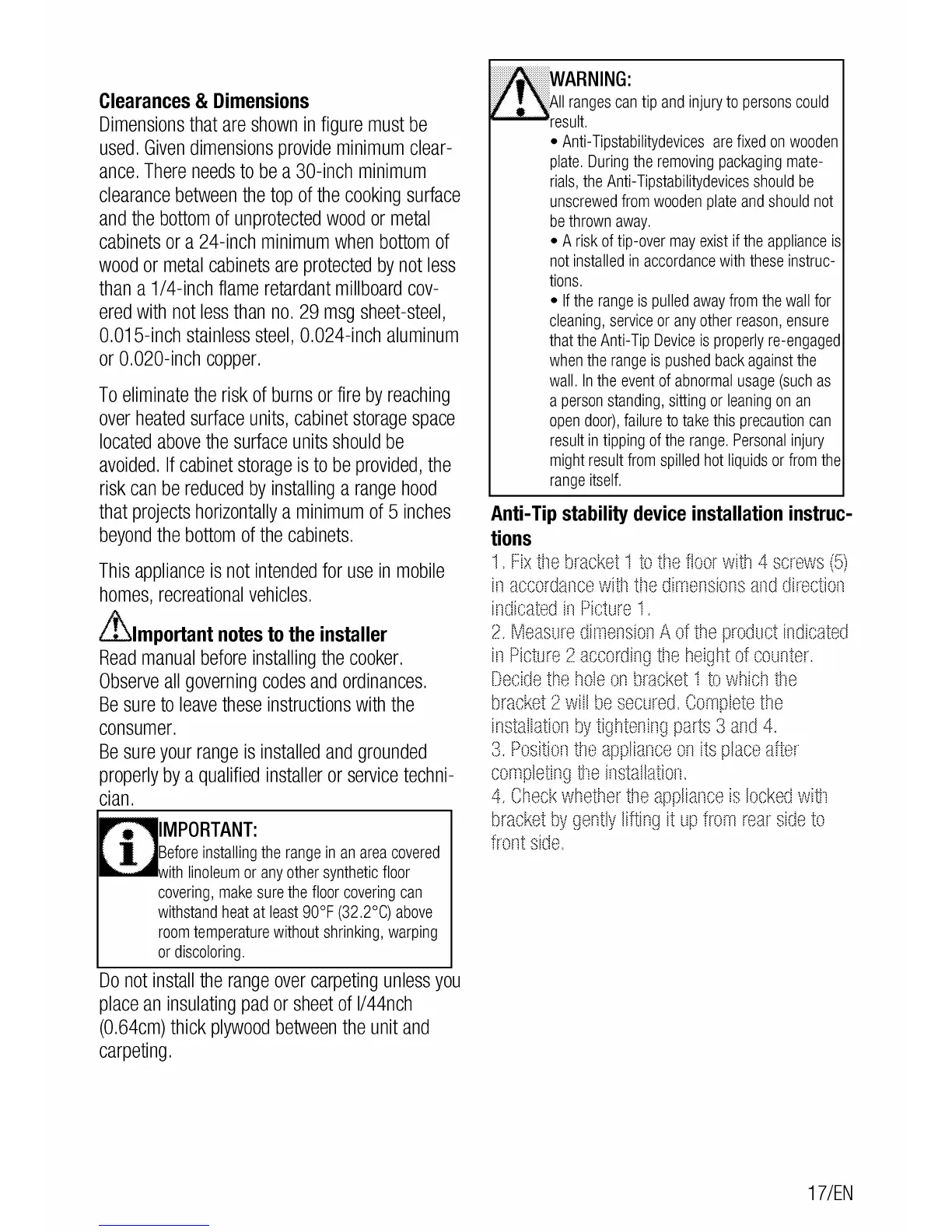 **Clearances & Dimensions**

Dimensions that are shown in figure must be used. Given dimensions provide minimum clearance. There needs to be a 30-inch minimum clearance between the top of the cooking surface and the bottom of unprotected wood or metal cabinets or a 24-inch minimum when bottom of wood or metal cabinets are protected by not less than a 1/4-inch flame retardant millboard covered with not less than no. 29 msg sheet-steel, 0.015-inch stainless steel, 0.024-inch aluminum or 0.020-inch copper.

To eliminate the risk of burns or fire by reaching over heated surface units, cabinet storage space located above the surface units should be avoided. If cabinet storage is to be provided, the risk can be reduced by installing a range hood that projects horizontally a minimum of 5 inches beyond the bottom of the cabinets.

This appliance is not intended for use in mobile homes, recreational vehicles.

**Important notes to the installer**

Read manual before installing the cooker.
Observe all governing codes and ordinances.
Be sure to leave these instructions with the consumer.
Be sure your range is installed and grounded properly by a qualified installer or service technician.

IMPORTANT:
Before installing the range in an area covered with linoleum or any other synthetic floor covering, make sure the floor covering can withstand heat at least 90°F (32.2°C) above room temperature without shrinking, warping or discoloring.

Do not install the range over carpeting unless you place an insulating pad or sheet of l/44nch (0.64cm) thick plywood between the unit and carpeting.

WARNING:
All ranges can tip and injury to persons could result.
• Anti-Tipstabilitydevices are fixed on wooden plate. During the removing packaging materials, the Anti-Tipstabilitydevices should be unscrewed from wooden plate and should not be thrown away.
• A risk of tip-over may exist if the appliance is not installed in accordance with these instructions.
• If the range is pulled away from the wall for cleaning, service or any other reason, ensure that the Anti-Tip Device is properly re-engaged when the range is pushed back against the wall. In the event of abnormal usage (such as a person standing, sitting or leaning on an open door), failure to take this precaution can result in tipping of the range. Personal injury might result from spilled hot liquids or from the range itself.

**Anti-Tip stability device installation instructions**

1. Fix the bracket 1 to the floor with 4 screws (5) in accordance with the dimensions and direction indicated in Picture 1.
2. Measure dimension A of the product indicated in Picture 2 according the height of counter. Decide the hole on bracket 1 to which the bracket 2 will be secured. Complete the installation by tightening parts 3 and 4.
3. Position the appliance on its place after completing the installation.
4. Check whether the appliance is locked with bracket by gently lifting it up from rear side to front side.

17/EN